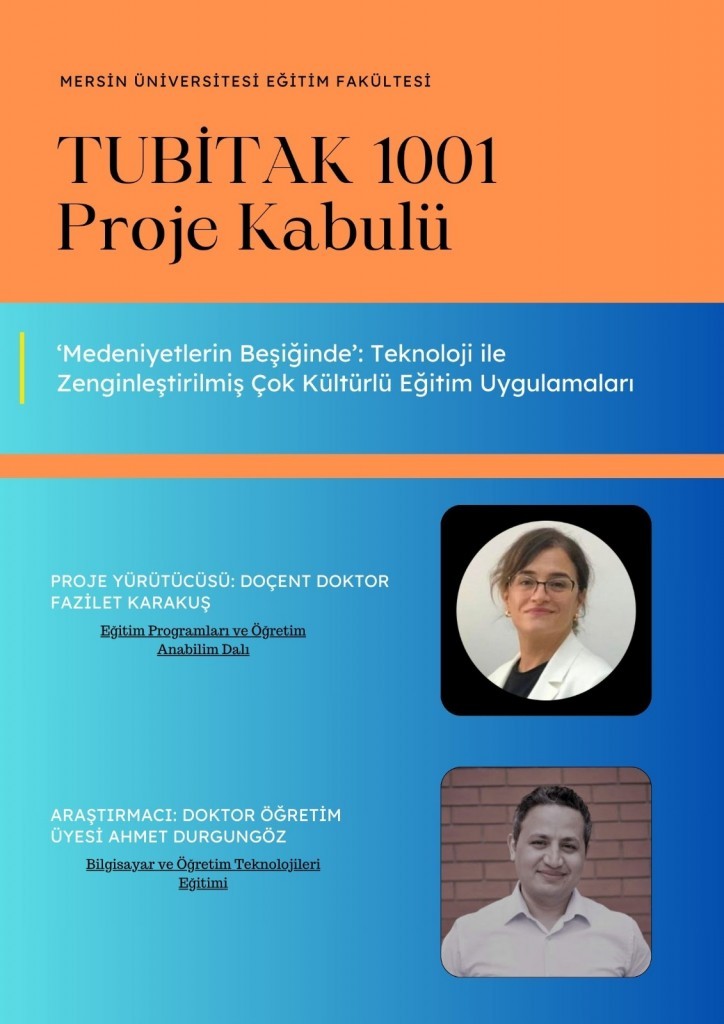 MERSİN ÜNİVERSİTESİ EĞİTİM FAKÜLTESİ

TUBİTAK 1001
Proje Kabulü

'Medeniyetlerin Beşiğinde': Teknoloji ile Zenginleştirilmiş Çok Kültürlü Eğitim Uygulamaları

PROJE YÜRÜTÜCÜSÜ: DOÇENT DOKTOR FAZİLET KARAKUŞ

Eğitim Programları ve Öğretim Anabilim Dalı

ARAŞTIRMACI: DOKTOR ÖĞRETİM ÜYESİ AHMET DURGUNGÖZ

Bilgisayar ve Öğretim Teknolojileri Eğitimi